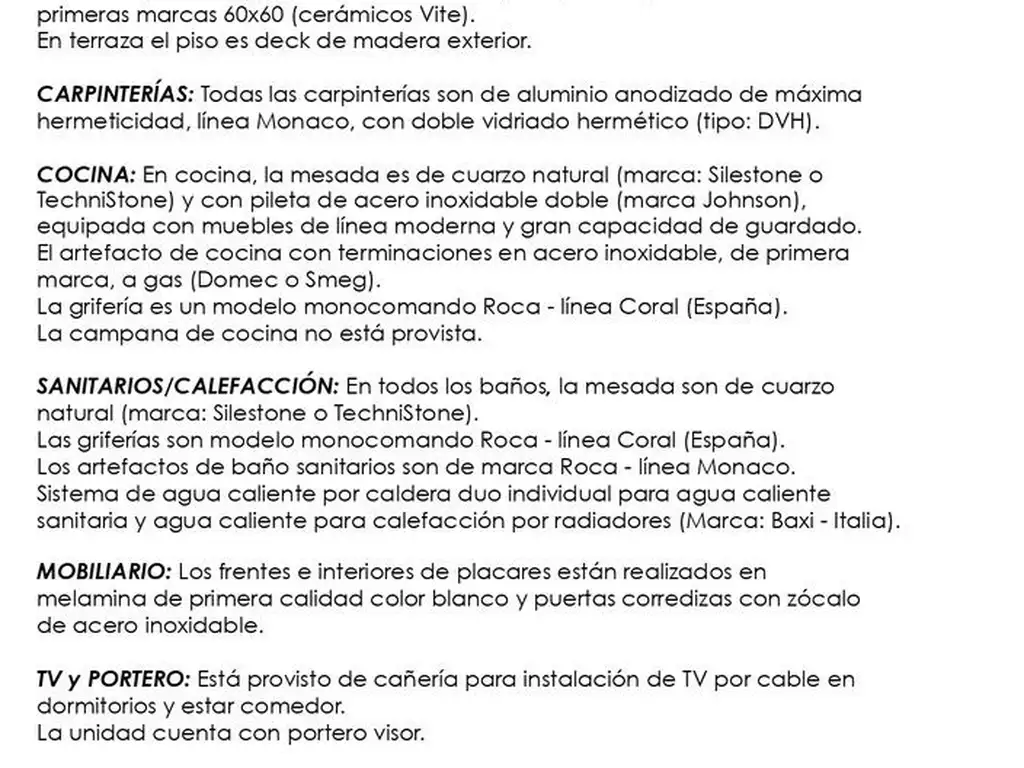 primeras marcas 60x60 (cerámicos Vite).
En terraza el piso es deck de madera exterior.

CARPINTERÍAS: Todas las carpinterías son de aluminio anodizado de máxima hermeticidad, línea Monaco, con doble vidriado hermético (tipo: DVH).

COCINA: En cocina, la mesada es de cuarzo natural (marca: Silestone o TechniStone) y con pileta de acero inoxidable doble (marca Johnson), equipada con muebles de línea moderna y gran capacidad de guardado.
El artefacto de cocina con terminaciones en acero inoxidable, de primera marca, a gas (Domec o Smeg).
La grifería es un modelo monocomando Roca - línea Coral (España).
La campana de cocina no está provista.

SANITARIOS/CALEFACCIÓN: En todos los baños, la mesada son de cuarzo natural (marca: Silestone o TechniStone).
Las griferías son modelo monocomando Roca - línea Coral (España).
Los artefactos de baño sanitarios son de marca Roca - línea Monaco.
Sistema de agua caliente por caldera duo individual para agua caliente sanitaria y agua caliente para calefacción por radiadores (Marca: Baxi - Italia).

MOBILIARIO: Los frentes e interiores de placares están realizados en melamina de primera calidad color blanco y puertas corredizas con zócalo de acero inoxidable.

TV y PORTERO: Está provisto de cañería para instalación de TV por cable en dormitorios y estar comedor.
La unidad cuenta con portero visor.